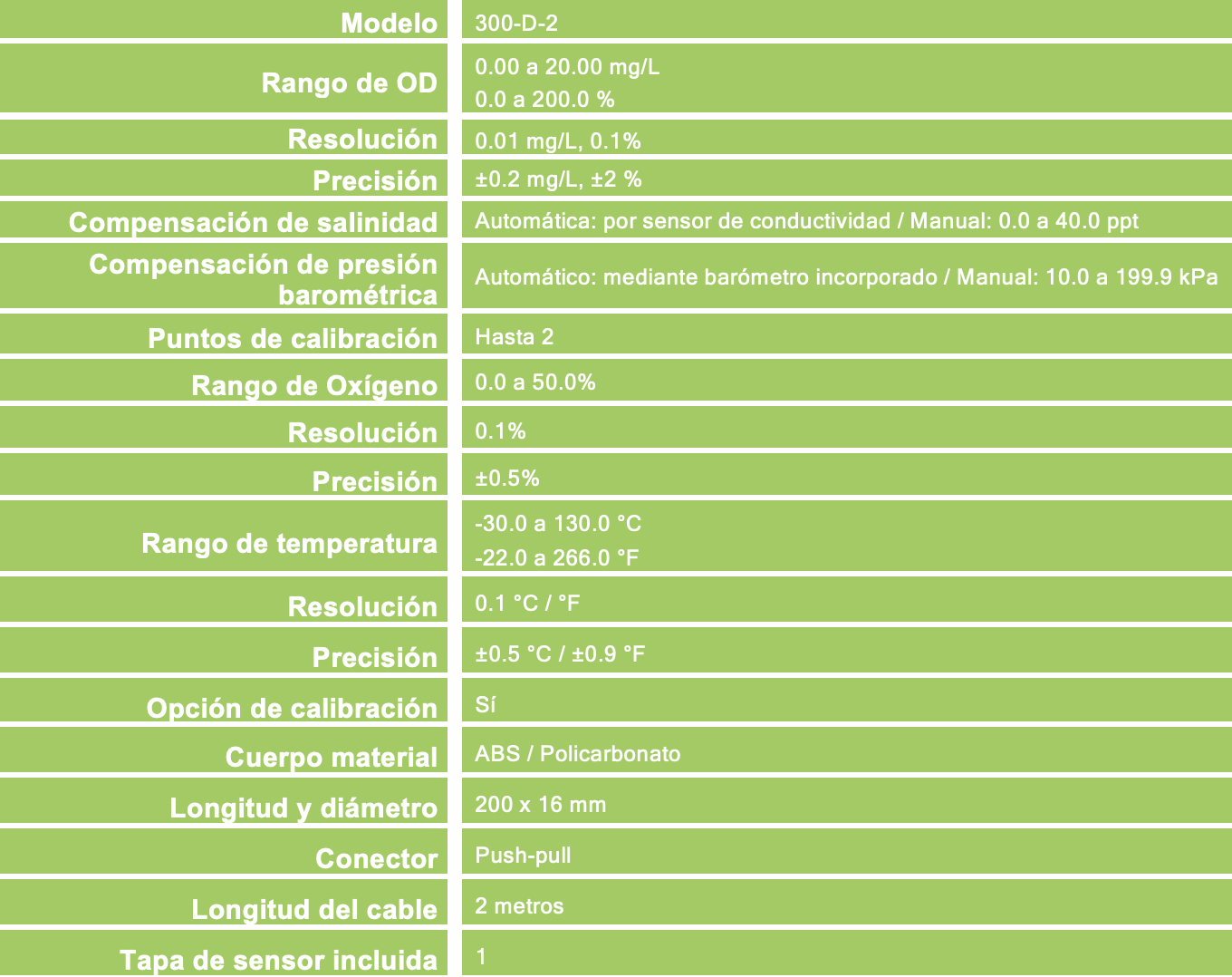 | Modelo | 300-D-2 |
|---|---|
| Rango de OD | 0.00 a 20.00 mg/L 0.0 a 200.0 % |
| Resolución | 0.01 mg/L, 0.1% |
| Precisión | ±0.2 mg/L, ±2 % |
| Compensación de salinidad | Automática: por sensor de conductividad / Manual: 0.0 a 40.0 ppt |
| Compensación de presión barométrica | Automático: mediante barómetro incorporado / Manual: 10.0 a 199.9 kPa |
| Puntos de calibración | Hasta 2 |
| Rango de Oxígeno | 0.0 a 50.0% |
| Resolución | 0.1% |
| Precisión | ±0.5% |
| Rango de temperatura | -30.0 a 130.0 °C -22.0 a 266.0 °F |
| Resolución | 0.1 °C / °F |
| Precisión | ±0.5 °C / ±0.9 °F |
| Opción de calibración | Sí |
| Cuerpo material | ABS / Policarbonato |
| Longitud y diámetro | 200 x 16 mm |
| Conector | Push-pull |
| Longitud del cable | 2 metros |
| Tapa de sensor incluida | 1 |